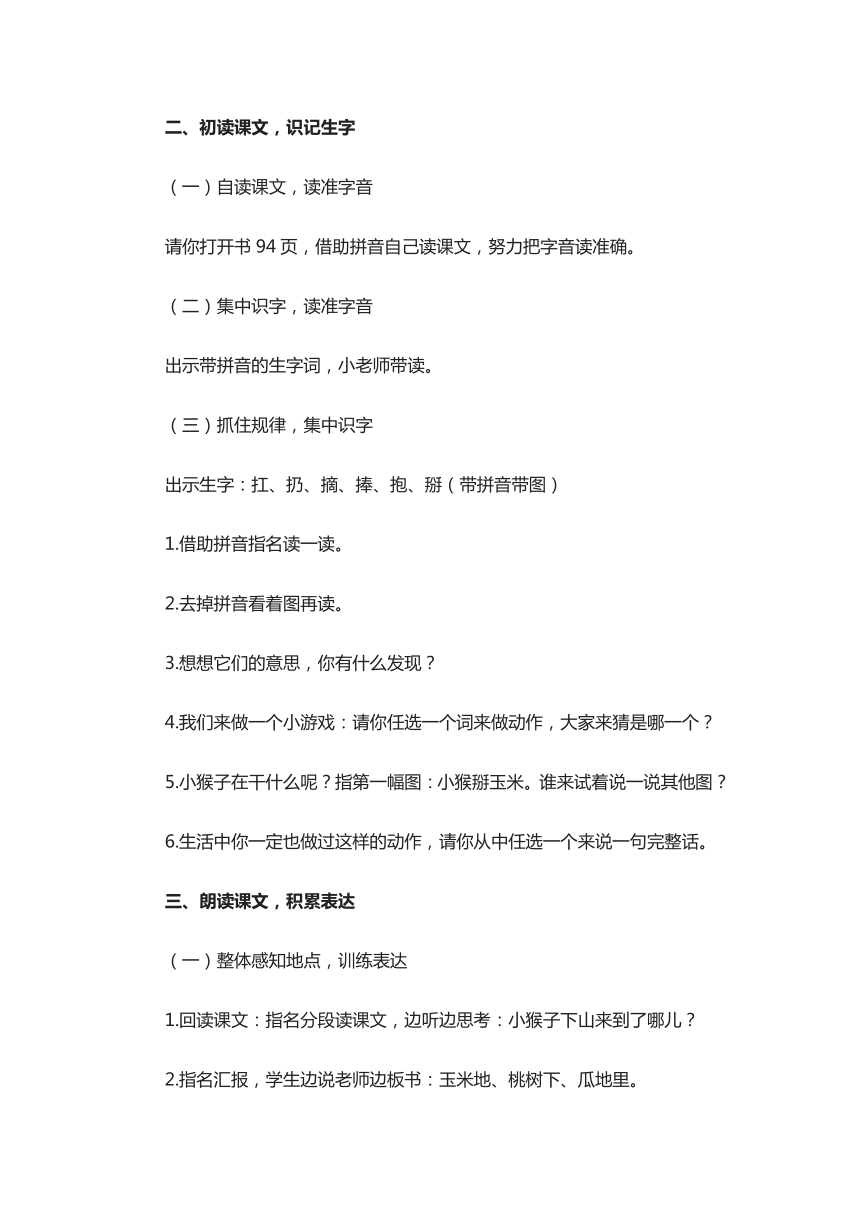 二、初读课文，识记生字

（一）自读课文，读准字音

请你打开书 94 页，借助拼音自己读课文，努力把字音读准确。

（二）集中识字，读准字音

出示带拼音的生字词，小老师带读。

（三）抓住规律，集中识字

出示生字：扛、扔、摘、捧、抱、掰（带拼音带图）

1.借助拼音指名读一读。

2.去掉拼音看着图再读。

3.想想它们的意思，你有什么发现？

4.我们来做一个小游戏：请你任选一个词来做动作，大家来猜是哪一个？

5.小猴子在干什么呢？指第一幅图：小猴掰玉米。谁来试着说一说其他图？

6.生活中你一定也做过这样的动作，请你从中任选一个来说一句完整话。

三、朗读课文，积累表达

（一）整体感知地点，训练表达

1.回读课文：指名分段读课文，边听边思考：小猴子下山来到了哪儿？

2.指名汇报，学生边说老师边板书：玉米地、桃树下、瓜地里。